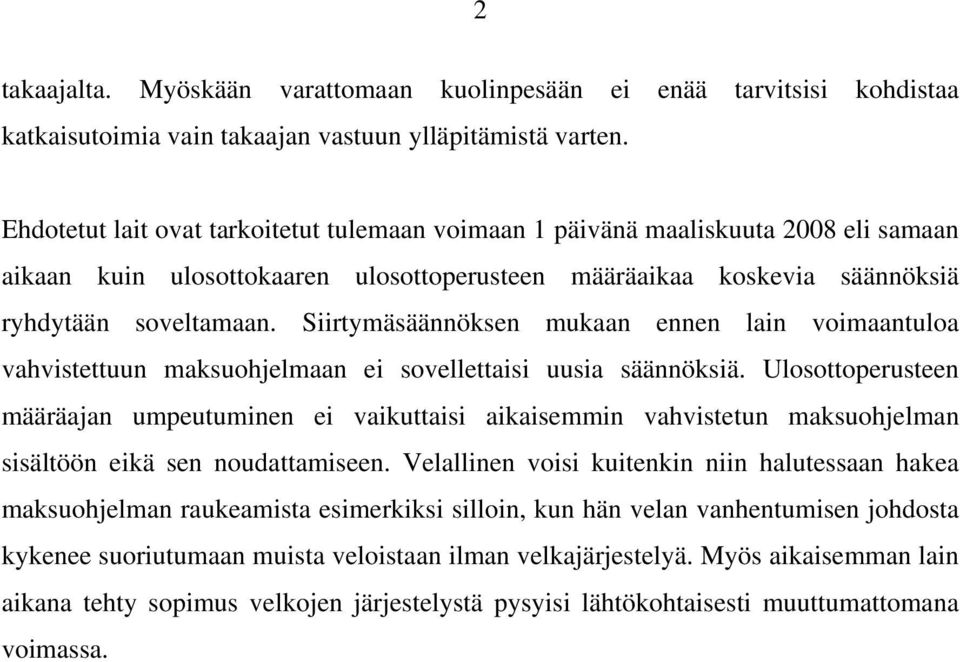 2

takaajalta. Myöskään varattomaan kuolinpesään ei enää tarvitsisi kohdistaa katkaisutoimia vain takaajan vastuun ylläpitämistä varten.

Ehdotetut lait ovat tarkoitetut tulemaan voimaan 1 päivänä maaliskuuta 2008 eli samaan aikaan kuin ulosottokaaren ulosottoperusteen määräaikaa koskevia säännöksiä ryhdytään soveltamaan. Siirtymäsäännöksen mukaan ennen lain voimaantuloa vahvistettuun maksuohjelmaan ei sovellettaisi uusia säännöksiä. Ulosottoperusteen määräajan umpeutuminen ei vaikuttaisi aikaisemmin vahvistetun maksuohjelman sisältöön eikä sen noudattamiseen. Velallinen voisi kuitenkin niin halutessaan hakea maksuohjelman raukeamista esimerkiksi silloin, kun hän velan vanhentumisen johdosta kykenee suoriutumaan muista veloistaan ilman velkajärjestelyä. Myös aikaisemman lain aikana tehty sopimus velkojen järjestelystä pysyisi lähtökohtaisesti muuttumattomana voimassa.